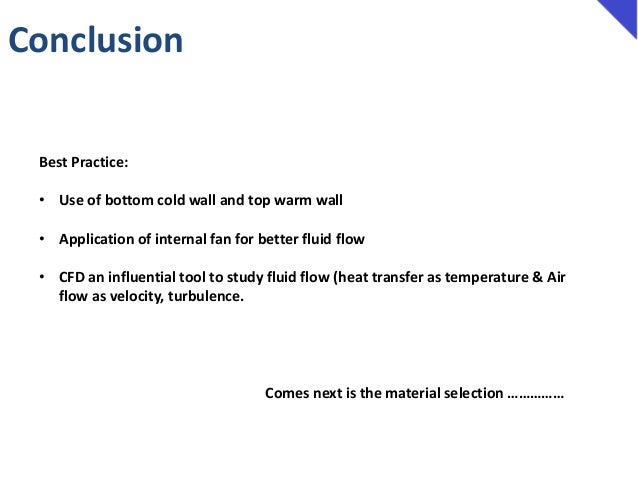 Conclusion

Best Practice:

• Use of bottom cold wall and top warm wall

• Application of internal fan for better fluid flow

• CFD an influential tool to study fluid flow (heat transfer as temperature & Air flow as velocity, turbulence.

Comes next is the material selection ……………